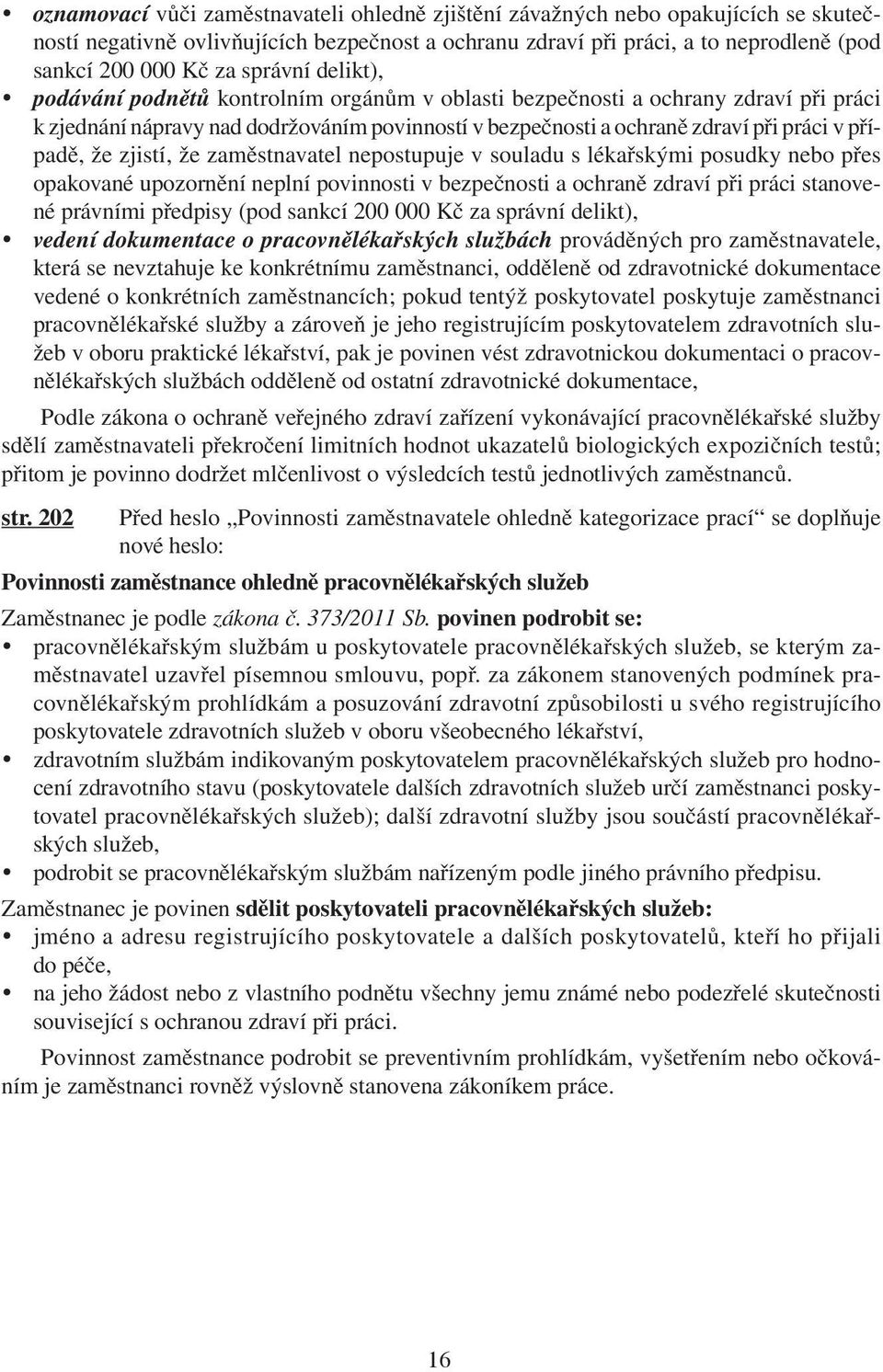 • oznamovací vůči zaměstnavateli ohledně zjištění závažných nebo opakujících se skutečností negativně ovlivňujících bezpečnost a ochranu zdraví při práci, a to neprodleně (pod sankcí 200 000 Kč za správní delikt),
• podávání podnětů kontrolním orgánům v oblasti bezpečnosti a ochrany zdraví při práci k zjednání nápravy nad dodržováním povinností v bezpečnosti a ochraně zdraví při práci v případě, že zjistí, že zaměstnavatel nepostupuje v souladu s lékařskými posudky nebo přes opakované upozornění neplní povinnosti v bezpečnosti a ochraně zdraví při práci stanovené právními předpisy (pod sankcí 200 000 Kč za správní delikt),
• vedení dokumentace o pracovnělékařských službách prováděných pro zaměstnavatele, která se nevztahuje ke konkrétnímu zaměstnanci, odděleně od zdravotnické dokumentace vedené o konkrétních zaměstnancích; pokud tentýž poskytovatel poskytuje zaměstnanci pracovnělékařské služby a zároveň je jeho registrujícím poskytovatelem zdravotních služeb v oboru praktické lékařství, pak je povinen vést zdravotnickou dokumentaci o pracovnělékařských službách odděleně od ostatní zdravotnické dokumentace,

Podle zákona o ochraně veřejného zdraví zařízení vykonávající pracovnělékařské služby sdělí zaměstnavateli překročení limitních hodnot ukazatelů biologických expozičních testů; přitom je povinno dodržet mlčenlivost o výsledcích testů jednotlivých zaměstnanců.

str. 202 Před heslo „Povinnosti zaměstnavatele ohledně kategorizace prací“ se doplňuje nové heslo:

Povinnosti zaměstnance ohledně pracovnělékařských služeb

Zaměstnanec je podle zákona č. 373/2011 Sb. povinen podrobit se:
• pracovnělékařským službám u poskytovatele pracovnělékařských služeb, se kterým zaměstnavatel uzavřel písemnou smlouvu, popř. za zákonem stanovených podmínek pracovnělékařským prohlídkám a posuzování zdravotní způsobilosti u svého registrujícího poskytovatele zdravotních služeb v oboru všeobecného lékařství,
• zdravotním službám indikovaným poskytovatelem pracovnělékařských služeb pro hodnocení zdravotního stavu (poskytovatele dalších zdravotních služeb určí zaměstnanci poskytovatel pracovnělékařských služeb); další zdravotní služby jsou součástí pracovnělékařských služeb,
• podrobit se pracovnělékařským službám nařízeným podle jiného právního předpisu.

Zaměstnanec je povinen sdělit poskytovateli pracovnělékařských služeb:
• jméno a adresu registrujícího poskytovatele a dalších poskytovatelů, kteří ho přijali do péče,
• na jeho žádost nebo z vlastního podnětu všechny jemu známé nebo podezřelé skutečnosti související s ochranou zdraví při práci.

Povinnost zaměstnance podrobit se preventivním prohlídkám, vyšetřením nebo očkováním je zaměstnanci rovněž výslovně stanovena zákoníkem práce.

16